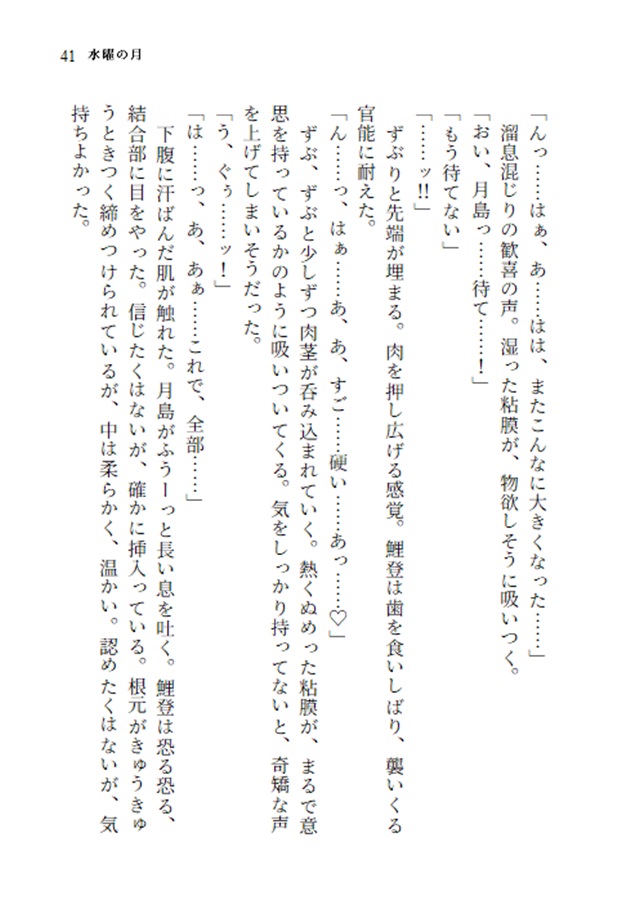 41 水曜の月

「んっ……はぁ、あ……はは、またこんなに大きくなった……」

溜息混じりの歓喜の声。湿った粘膜が、物欲しそうに吸いつく。

「おい、月島っ……待て……!」

「もう待てない」

「……ッ!!」

ずぶりと先端が埋まる。肉を押し広げる感覚。鯉登は歯を食いしばり、襲いくる官能に耐えた。

「ん……っ、はぁ……あ、あ、すご……硬い……あっ……♡」

ずぶ、ずぶと少しずつ肉茎が呑み込まれていく。熱くぬめった粘膜が、まるで意思を持っているかのように吸いついてくる。気をしっかり持ってないと、奇矯な声を上げてしまいそうだった。

「う、ぐぅ……ッ!」

「は……っ、あ、あぁ……これで、全部……」

下腹に汗ばんだ肌が触れた。月島がふうーっと長い息を吐く。鯉登は恐る恐る、結合部に目をやった。信じたくはないが、確かに挿入っている。根元がきゅうきゅうときつく締めつけられているが、中は柔らかく、温かい。認めたくはないが、気持ちよかった。